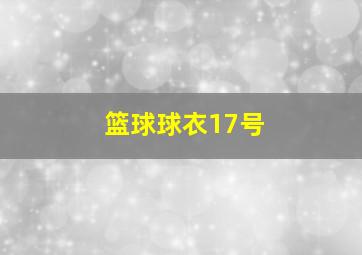 篮球球衣17号